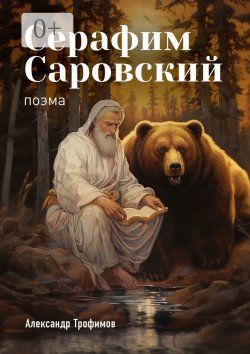 0+

Серафим Саровский

поэма

Александр Трофимов